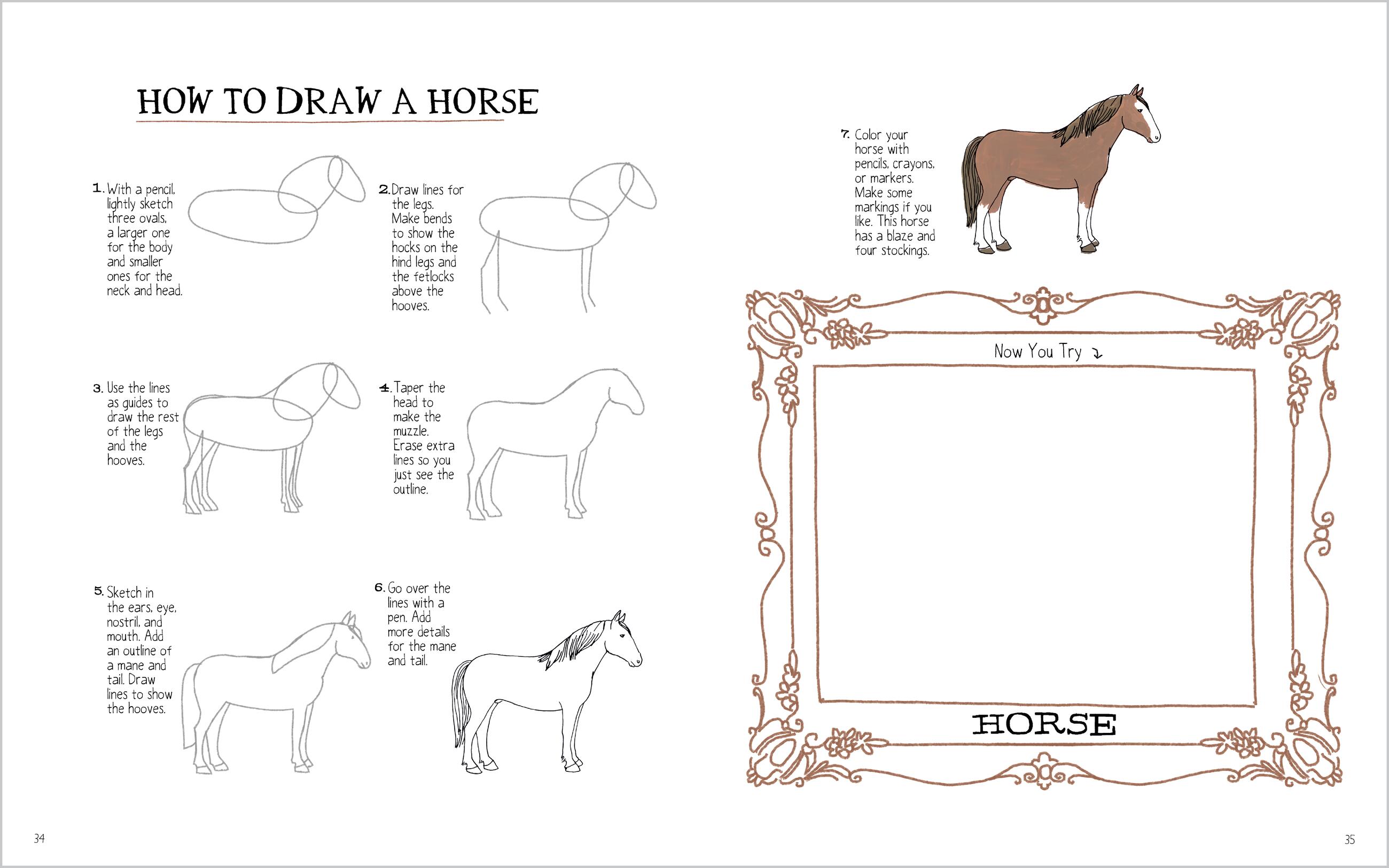 HOW TO DRAW A HORSE

1. With a pencil, lightly sketch three ovals, a larger one for the body and smaller ones for the neck and head.

2. Draw lines for the legs. Make bends to show the hocks on the hind legs and the fetlocks above the hooves.

3. Use the lines as guides to draw the rest of the legs and the hooves.

4. Taper the head to make the muzzle. Erase extra lines so you just see the outline.

5. Sketch in the ears, eye, nostril, and mouth. Add an outline of a mane and tail. Draw lines to show the hooves.

6. Go over the lines with a pen. Add more details for the mane and tail.

7. Color your horse with pencils, crayons, or markers. Make some markings if you like. This horse has a blaze and four stockings.

Now You Try ↴

HORSE

34

35